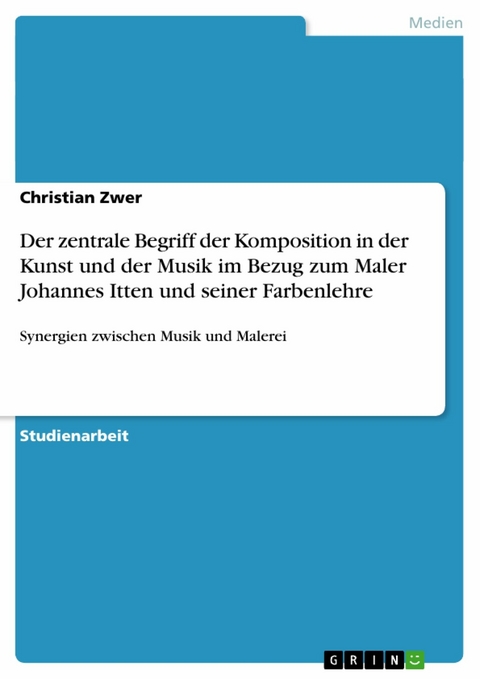 Medien

Christian Zwer

Der zentrale Begriff der Komposition in der Kunst und der Musik im Bezug zum Maler Johannes Itten und seiner Farbenlehre

Synergien zwischen Musik und Malerei

Studienarbeit

GRIN